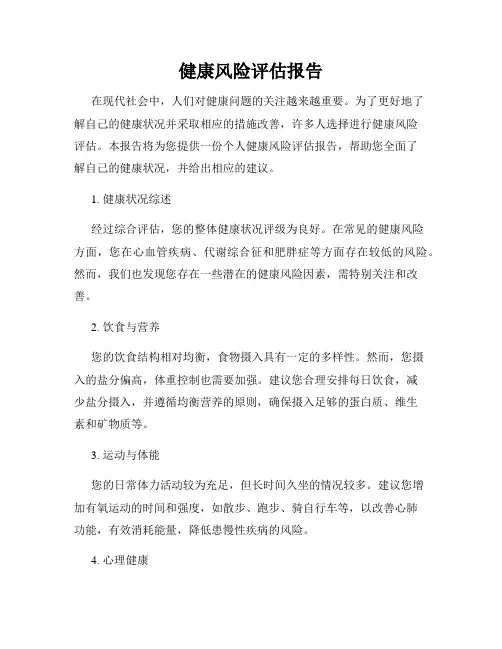 健康风险评估报告

在现代社会中，人们对健康问题的关注越来越重要。为了更好地了解自己的健康状况并采取相应的措施改善，许多人选择进行健康风险评估。本报告将为您提供一份个人健康风险评估报告，帮助您全面了解自己的健康状况，并给出相应的建议。

1. 健康状况综述

经过综合评估，您的整体健康状况评级为良好。在常见的健康风险方面，您在心血管疾病、代谢综合征和肥胖症等方面存在较低的风险。然而，我们也发现您存在一些潜在的健康风险因素，需特别关注和改善。

2. 饮食与营养

您的饮食结构相对均衡，食物摄入具有一定的多样性。然而，您摄入的盐分偏高，体重控制也需要加强。建议您合理安排每日饮食，减少盐分摄入，并遵循均衡营养的原则，确保摄入足够的蛋白质、维生素和矿物质等。

3. 运动与体能

您的日常体力活动较为充足，但长时间久坐的情况较多。建议您增加有氧运动的时间和强度，如散步、跑步、骑自行车等，以改善心肺功能，有效消耗能量，降低患慢性疾病的风险。

4. 心理健康